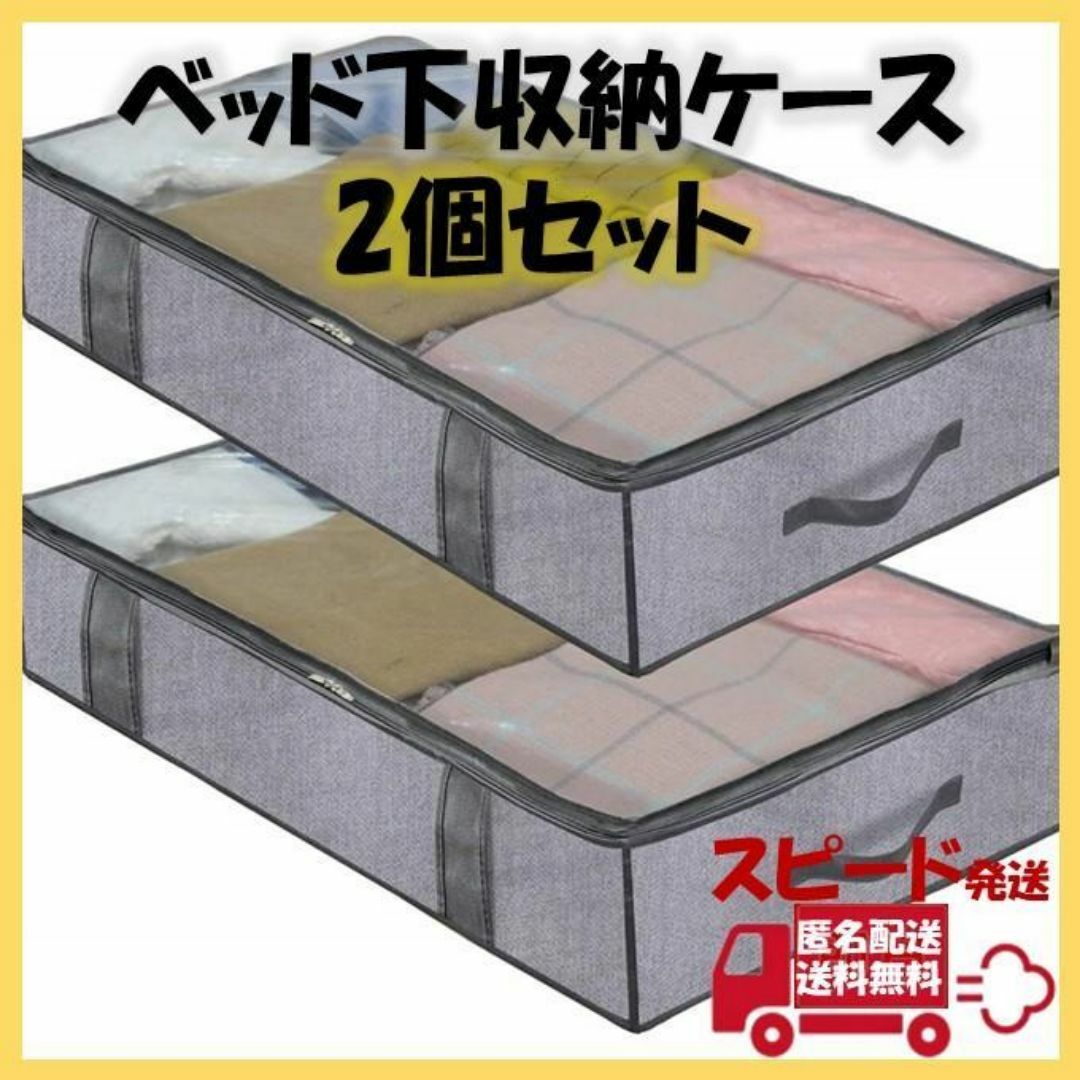 ベッド下収納ケース
2個セット

スピード発送

匿名配送
送料無料